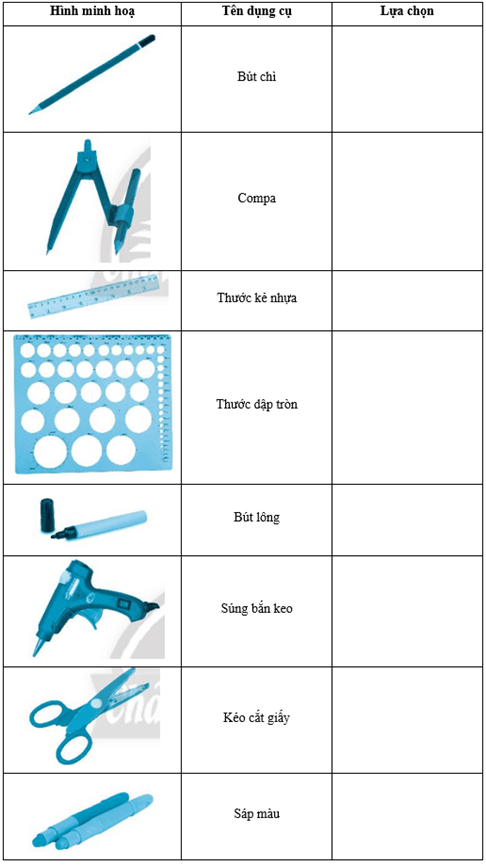 | Hình minh hoạ | Tên dụng cụ | Lựa chọn |
|---|---|---|
| | Bút chì | |
| | Compa | |
| | Thước kẻ nhựa | |
| | Thước dập tròn | |
| | Bút lông | |
| | Súng bắn keo | |
| | Kéo cắt giấy | |
| | Sáp màu | |